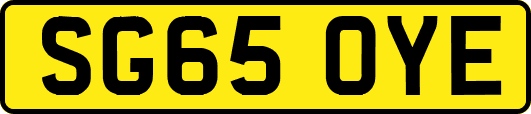 SG65 OYE